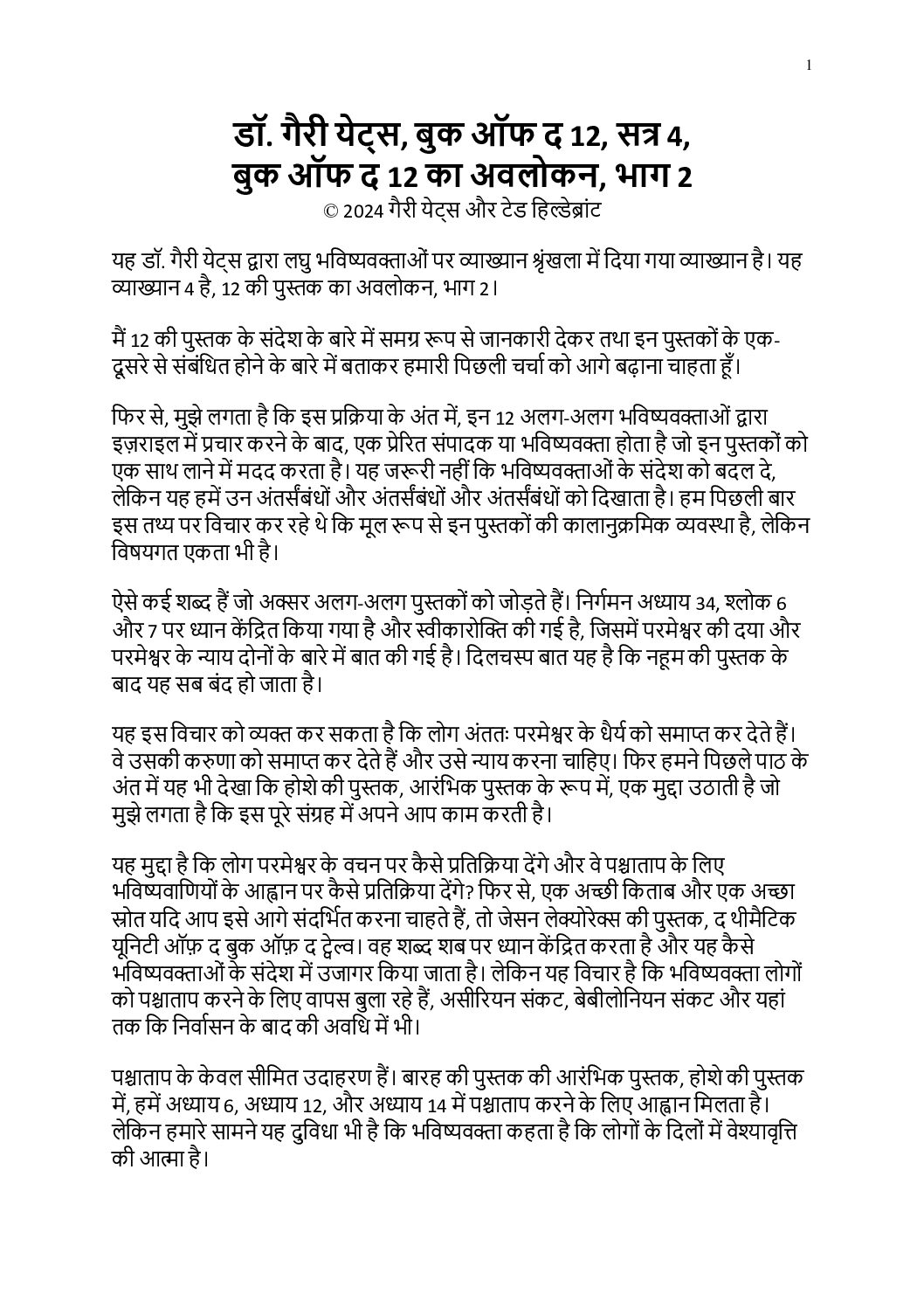 1

डॉ. गैरी येट्स, बुक ऑफ द 12, सत्र 4,
बुक ऑफ द 12 का अवलोकन, भाग 2
© 2024 गैरी येट्स और टेड हिल्डेब्रांट

यह डॉ. गैरी येट्स द्वारा लघु भविष्यवक्ताओं पर व्याख्यान श्रृंखला में दिया गया व्याख्यान है। यह व्याख्यान 4 है, 12 की पुस्तक का अवलोकन, भाग 2।

मैं 12 की पुस्तक के संदेश के बारे में समग्र रूप से जानकारी देकर तथा इन पुस्तकों के एक-दूसरे से संबंधित होने के बारे में बताकर हमारी पिछली चर्चा को आगे बढ़ाना चाहता हूँ।

फिर से, मुझे लगता है कि इस प्रक्रिया के अंत में, इन 12 अलग-अलग भविष्यवक्ताओं द्वारा इज़राइल में प्रचार करने के बाद, एक प्रेरित संपादक या भविष्यवक्ता होता है जो इन पुस्तकों को एक साथ लाने में मदद करता है। यह जरूरी नहीं कि भविष्यवक्ताओं के संदेश को बदल दे, लेकिन यह हमें उन अंतर्संबंधों और अंतर्संबंधों और अंतर्संबंधों को दिखाता है। हम पिछली बार इस तथ्य पर विचार कर रहे थे कि मूल रूप से इन पुस्तकों की कालानुक्रमिक व्यवस्था है, लेकिन विषयगत एकता भी है।

ऐसे कई शब्द हैं जो अक्सर अलग-अलग पुस्तकों को जोड़ते हैं। निर्गमन अध्याय 34, श्लोक 6 और 7 पर ध्यान केंद्रित किया गया है और स्वीकारोक्ति की गई है, जिसमें परमेश्वर की दया और परमेश्वर के न्याय दोनों के बारे में बात की गई है। दिलचस्प बात यह है कि नहूम की पुस्तक के बाद यह सब बंद हो जाता है।

यह इस विचार को व्यक्त कर सकता है कि लोग अंततः परमेश्वर के धैर्य को समाप्त कर देते हैं। वे उसकी करुणा को समाप्त कर देते हैं और उसे न्याय करना चाहिए। फिर हमने पिछले पाठ के अंत में यह भी देखा कि होशे की पुस्तक, आरंभिक पुस्तक के रूप में, एक मुद्दा उठाती है जो मुझे लगता है कि इस पूरे संग्रह में अपने आप काम करती है।

यह मुद्दा है कि लोग परमेश्वर के वचन पर कैसे प्रतिक्रिया देंगे और वे पश्चाताप के लिए भविष्यवाणियों के आह्वान पर कैसे प्रतिक्रिया देंगे? फिर से, एक अच्छी किताब और एक अच्छा स्रोत यदि आप इसे आगे संदर्भित करना चाहते हैं, तो जेसन लेक्योरेक्स की पुस्तक, द थीमैटिक यूनिटी ऑफ़ द बुक ऑफ़ द ट्वेल्व। वह शब्द शब पर ध्यान केंद्रित करता है और यह कैसे भविष्यवक्ताओं के संदेश में उजागर किया जाता है। लेकिन यह विचार है कि भविष्यवक्ता लोगों को पश्चाताप करने के लिए वापस बुला रहे हैं, असीरियन संकट, बेबीलोनियन संकट और यहां तक कि निर्वासन के बाद की अवधि में भी।

पश्चाताप के केवल सीमित उदाहरण हैं। बारह की पुस्तक की आरंभिक पुस्तक, होशे की पुस्तक में, हमें अध्याय 6, अध्याय 12, और अध्याय 14 में पश्चाताप करने के लिए आह्वान मिलता है। लेकिन हमारे सामने यह दुविधा भी है कि भविष्यवक्ता कहता है कि लोगों के दिलों में वेश्यावृत्ति की आत्मा है।